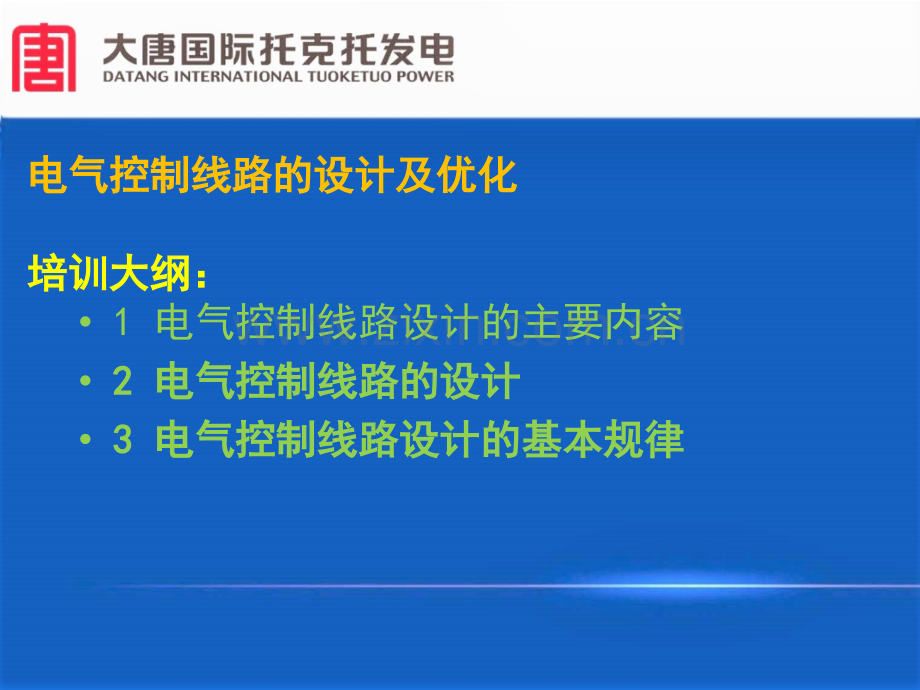 大唐国际托克托发电
DATANG INTERNATIONAL TUOKETUO POWER

电气控制线路的设计及优化

培训大纲：

• 1 电气控制线路设计的主要内容
• 2 电气控制线路的设计
• 3 电气控制线路设计的基本规律